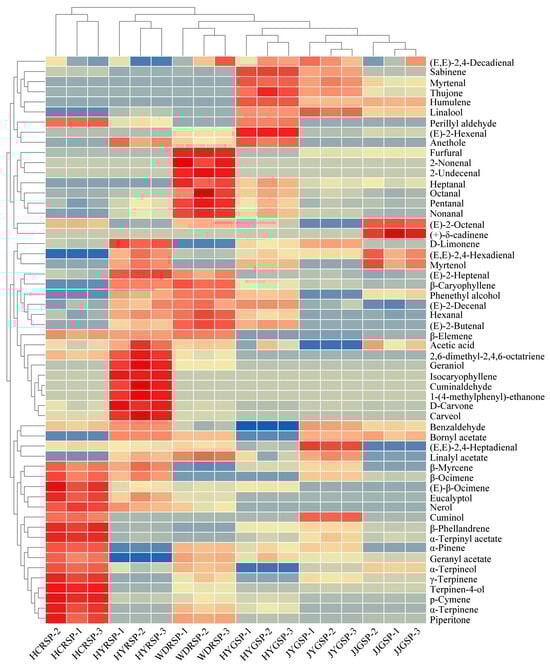 (E,E)-2,4-Decadienal
Sabinene
Myrtenal
Thujone
Humulene
Linalool
Perillyl aldehyde
(E)-2-Hexenal
Anethole
Furfural
2-Nonenal
2-Undecenal
Heptanal
Octanal
Pentanal
Nonanal
(E)-2-Octenal
(+)-δ-cadinene
D-Limonene
(E,E)-2,4-Hexadienal
Myrtenol
(E)-2-Heptenal
β-Caryophyllene
Phenethyl alcohol
(E)-2-Decenal
Hexanal
(E)-2-Butenal
β-Elemene
Acetic acid
2,6-dimethyl-2,4,6-octatriene
Geraniol
Isocaryophyllene
Cuminaldehyde
1-(4-methylphenyl)-ethanone
D-Carvone
Carveol
Benzaldehyde
Bornyl acetate
(E,E)-2,4-Heptadienal
Linalyl acetate
β-Myrcene
β-Ocimene
(E)-β-Ocimene
Eucalyptol
Nerol
Cuminol
β-Phellandrene
α-Terpinyl acetate
α-Pinene
Geranyl acetate
α-Terpineol
γ-Terpinene
Terpinen-4-ol
p-Cymene
α-Terpinene
Piperitone

HCRSP-2 HCRSP-1 HCRSP-3 HYRSP-1 HYRSP-2 HYRSP-3 WDRSP-1 WDRSP-2 WDRSP-3 HYGSP-1 HYGSP-2 HYGSP-3 JYGSP-1 JYGSP-2 JYGSP-3 JJGSP-2 JJGSP-1 JJGSP-3